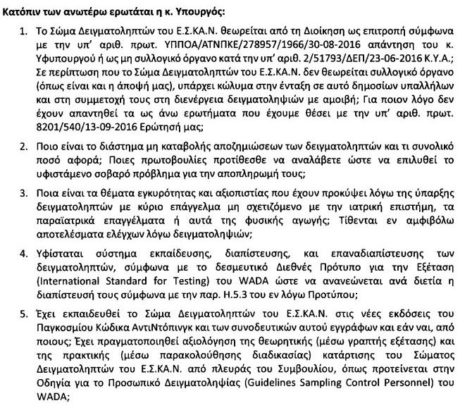 Κατόπιν των ανωτέρω ερωτάται η κ. Υπουργός:

1. Το Σώμα Δειγματοληπτών του Ε.Σ.ΚΑ.Ν. θεωρείται από τη Διοίκηση ως επιτροπή σύμφωνα με την υπ' αριθ. πρωτ. ΥΠΠΟΑ/ΑΤΝΠΚΕ/278957/1966/30-08-2016 απάντηση του κ. Υφυπουργού ή ως μη συλλογικό όργανο κατά την υπ' αριθ. 2/51793/ΔΕΠ/23-06-2016 Κ.Υ.Α.; Σε περίπτωση που το Σώμα Δειγματοληπτών του Ε.Σ.ΚΑ.Ν. δεν θεωρείται συλλογικό όργανο (όπως είναι και η άποψή μας), υπάρχει κώλυμα στην ένταξη σε αυτό δημοσίων υπαλλήλων και στη συμμετοχή τους στη διενέργεια δειγματοληψιών με αμοιβή; Για ποιον λόγο δεν έχουν απαντηθεί τα ως άνω ερωτήματα που έχουμε θέσει με την υπ' αριθ. πρωτ. 8201/540/13-09-2016 Ερώτησή μας;

2. Ποιο είναι το διάστημα μη καταβολής αποζημιώσεων των δειγματοληπτών και τι συνολικό ποσό αφορά; Ποιες πρωτοβουλίες προτίθεσθε να αναλάβετε ώστε να επιλυθεί το υφιστάμενο σοβαρό πρόβλημα για την αποπληρωμή τους;

3. Ποια είναι τα θέματα εγκυρότητας και αξιοπιστίας που έχουν προκύψει λόγω της ύπαρξης δειγματοληπτών με κύριο επάγγελμα μη σχετιζόμενο με την ιατρική επιστήμη, τα παραϊατρικά επαγγέλματα ή αυτά της φυσικής αγωγής; Τίθενται εν αμφιβόλω αποτελέσματα ελέγχων λόγω δειγματοληψιών;

4. Υφίσταται σύστημα εκπαίδευσης, διαπίστευσης, και επαναδιαπίστευσης των δειγματοληπτών, σύμφωνα με το δεσμευτικό Διεθνές Πρότυπο για την Εξέταση (International Standard for Testing) του WADA ώστε να ανανεώνεται ανά διετία η διαπίστευσή τους σύμφωνα με την παρ. Η.5.3 του εν λόγω Προτύπου;

5. Έχει εκπαιδευθεί το Σώμα Δειγματοληπτών του Ε.Σ.ΚΑ.Ν. στις νέες εκδόσεις του Παγκοσμίου Κώδικα ΑντιΝτόπινγκ και των συνοδευτικών αυτού εγγράφων και εάν ναι, από ποιους; Έχει πραγματοποιηθεί αξιολόγηση της θεωρητικής (μέσω γραπτής εξέτασης) και της πρακτικής (μέσω παρακολούθησης διαδικασίας) κατάρτισης του Σώματος Δειγματοληπτών του Ε.Σ.ΚΑ.Ν. από πλευράς του Συμβουλίου, όπως προτείνεται στην Οδηγία για το Προσωπικό Δειγματοληψίας (Guidelines Sampling Control Personnel) του WADA;